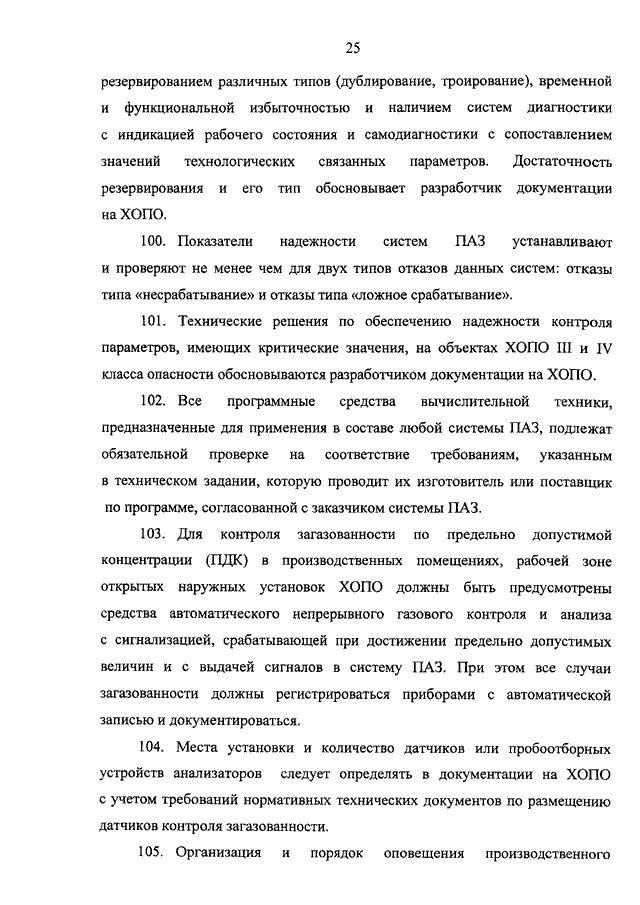 25

резервированием различных типов (дублирование, троирование), временной и функциональной избыточностью и наличием систем диагностики с индикацией рабочего состояния и самодиагностики с сопоставлением значений технологических связанных параметров. Достаточность резервирования и его тип обосновывает разработчик документации на ХОПО.

100. Показатели надежности систем ПАЗ устанавливают и проверяют не менее чем для двух типов отказов данных систем: отказы типа «несрабатывание» и отказы типа «ложное срабатывание».

101. Технические решения по обеспечению надежности контроля параметров, имеющих критические значения, на объектах ХОПО III и IV класса опасности обосновываются разработчиком документации на ХОПО.

102. Все программные средства вычислительной техники, предназначенные для применения в составе любой системы ПАЗ, подлежат обязательной проверке на соответствие требованиям, указанным в техническом задании, которую проводит их изготовитель или поставщик по программе, согласованной с заказчиком системы ПАЗ.

103. Для контроля загазованности по предельно допустимой концентрации (ПДК) в производственных помещениях, рабочей зоне открытых наружных установок ХОПО должны быть предусмотрены средства автоматического непрерывного газового контроля и анализа с сигнализацией, срабатывающей при достижении предельно допустимых величин и с выдачей сигналов в систему ПАЗ. При этом все случаи загазованности должны регистрироваться приборами с автоматической записью и документироваться.

104. Места установки и количество датчиков или пробоотборных устройств анализаторов следует определять в документации на ХОПО с учетом требований нормативных технических документов по размещению датчиков контроля загазованности.

105. Организация и порядок оповещения производственного